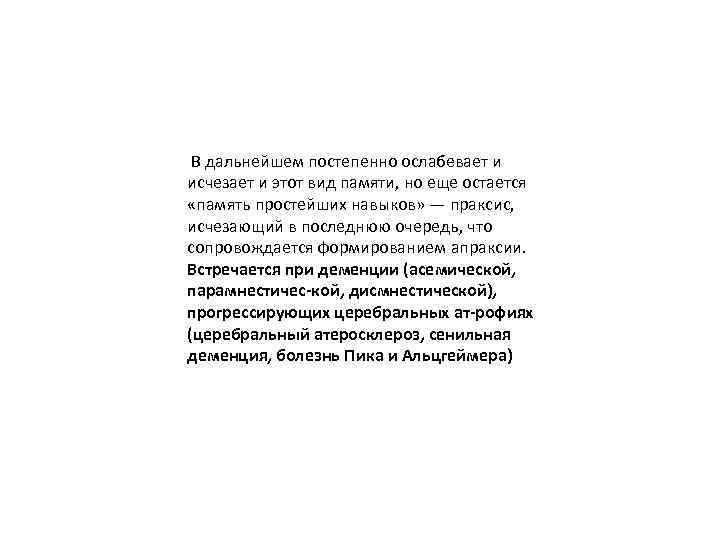 В дальнейшем постепенно ослабевает и исчезает и этот вид памяти, но еще остается «память простейших навыков» — праксис, исчезающий в последнюю очередь, что сопровождается формированием апраксии. Встречается при деменции (асемической, парамнестичес-кой, дисмнестической), прогрессирующих церебральных ат-рофиях (церебральный атеросклероз, сенильная деменция, болезнь Пика и Альцгеймера)